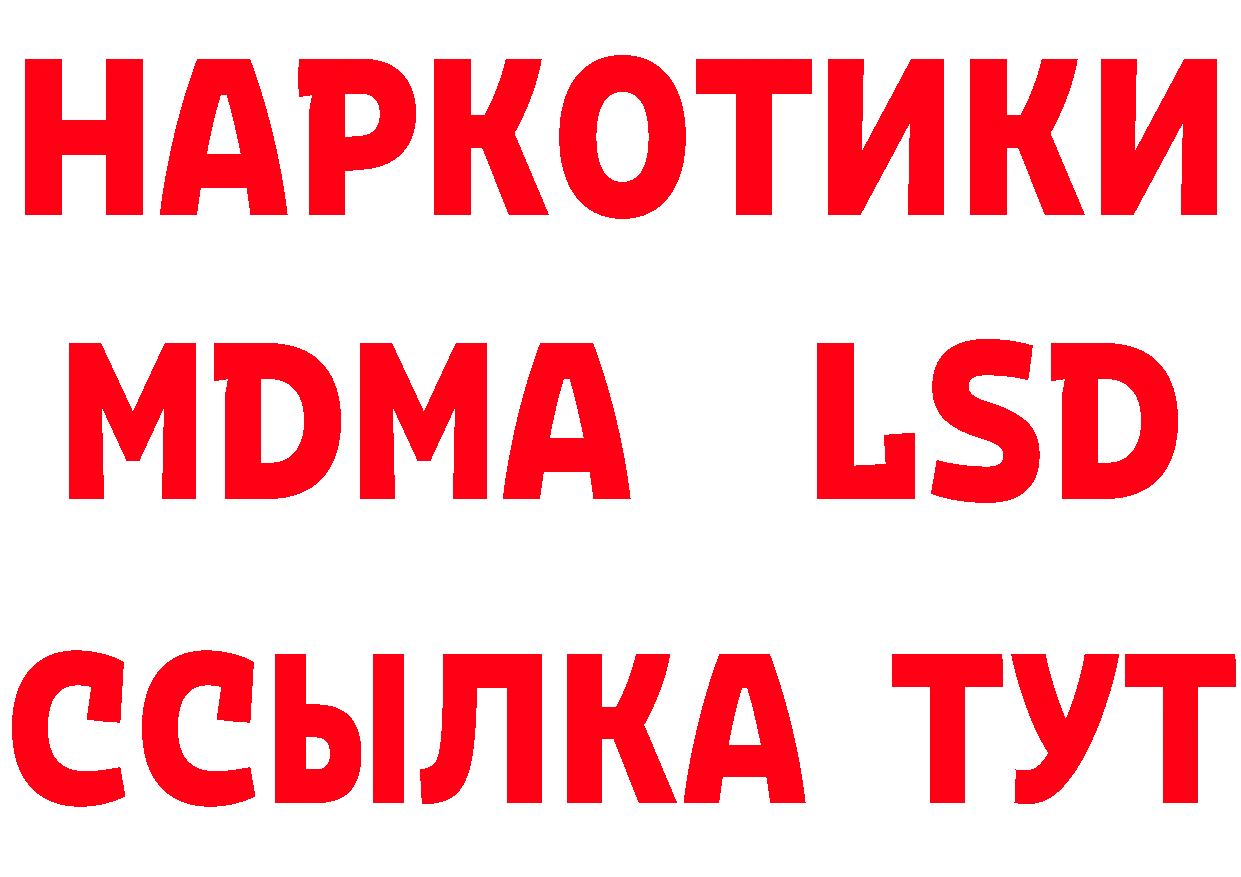 НАРКОТИКИ
MDMA LSD
ССЫЛКА ТУТ